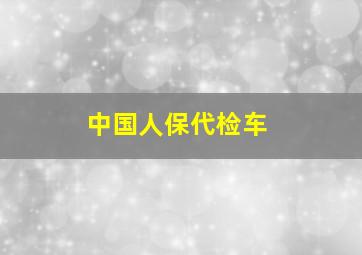 中国人保代检车